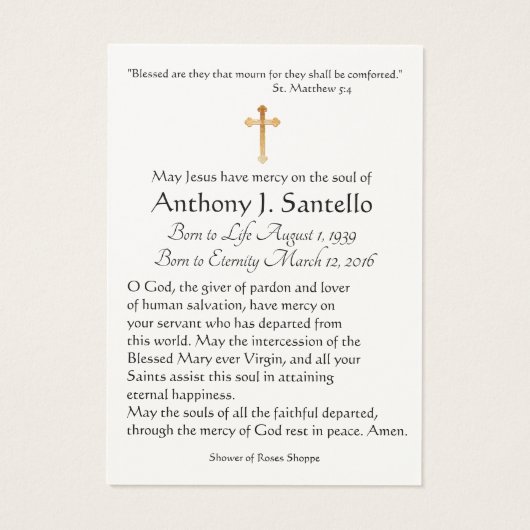 "Blessed are they that mourn for they shall be comforted."
St. Matthew 5:4

May Jesus have mercy on the soul of
Anthony J. Santello
Born to Life August 1, 1939
Born to Eternity March 12, 2016

O God, the giver of pardon and lover of human salvation, have mercy on your servant who has departed from this world. May the intercession of the Blessed Mary ever Virgin, and all your Saints assist this soul in attaining eternal happiness.
May the souls of all the faithful departed, through the mercy of God rest in peace. Amen.

Shower of Roses Shoppe